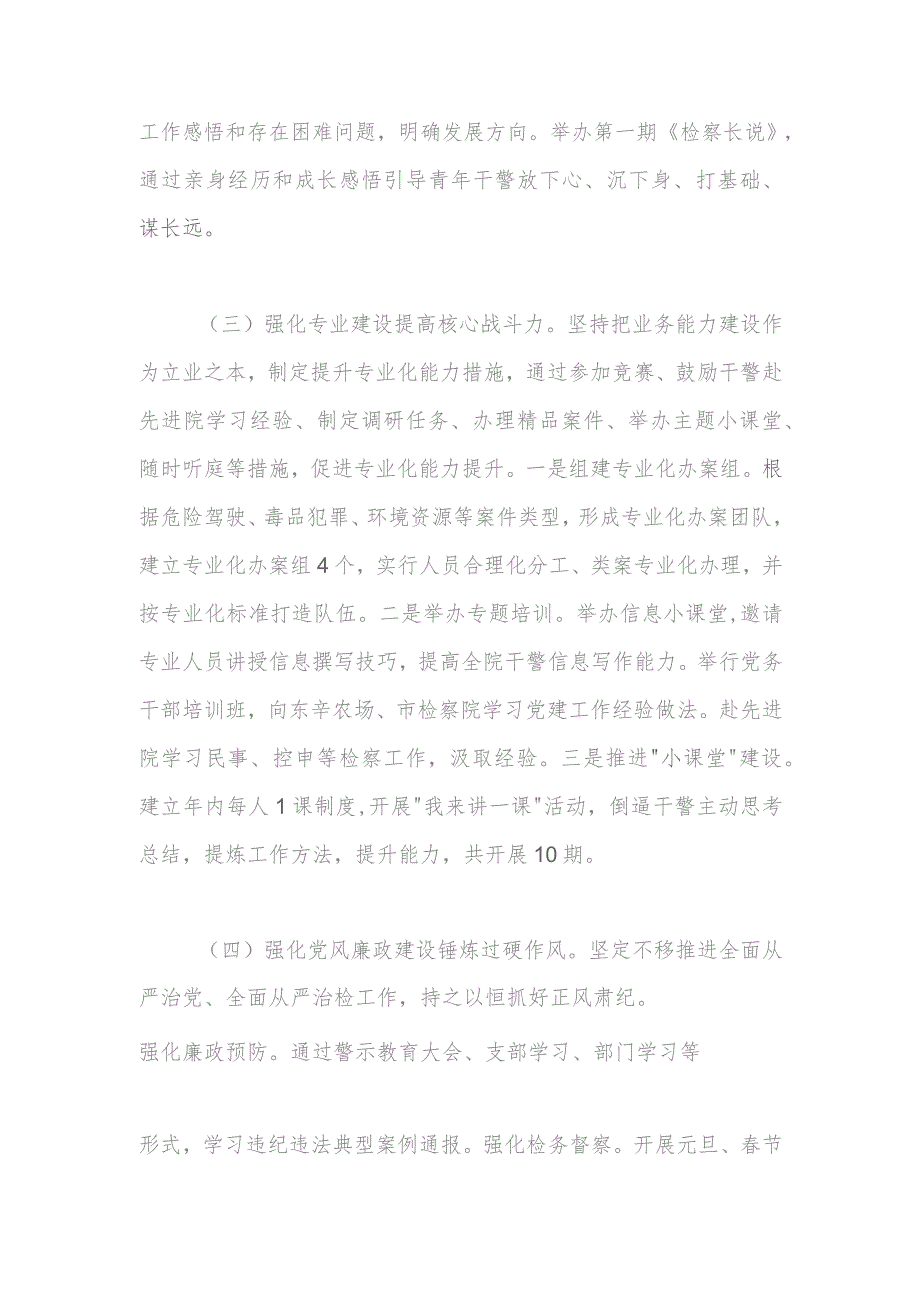 工作感悟和存在困难问题，明确发展方向。举办第一期《检察长说》，通过亲身经历和成长感悟引导青年干警放下心、沉下身、打基础、谋长远。

（三）强化专业建设提高核心战斗力。坚持把业务能力建设作为立业之本，制定提升专业化能力措施，通过参加竞赛、鼓励干警赴先进院学习经验、制定调研任务、办理精品案件、举办主题小课堂、随时听庭等措施，促进专业化能力提升。一是组建专业化办案组。根据危险驾驶、毒品犯罪、环境资源等案件类型，形成专业化办案团队，建立专业化办案组4个，实行人员合理化分工、类案专业化办理，并按专业化标准打造队伍。二是举办专题培训。举办信息小课堂，邀请专业人员讲授信息撰写技巧，提高全院干警信息写作能力。举行党务干部培训班，向东辛农场、市检察院学习党建工作经验做法。赴先进院学习民事、控申等检察工作，汲取经验。三是推进"小课堂"建设。建立年内每人1课制度，开展"我来讲一课"活动，倒逼干警主动思考总结，提炼工作方法，提升能力，共开展10期。

（四）强化党风廉政建设锤炼过硬作风。坚定不移推进全面从严治党、全面从严治检工作，持之以恒抓好正风肃纪。

强化廉政预防。通过警示教育大会、支部学习、部门学习等

形式，学习违纪违法典型案例通报。强化检务督察。开展元旦、春节